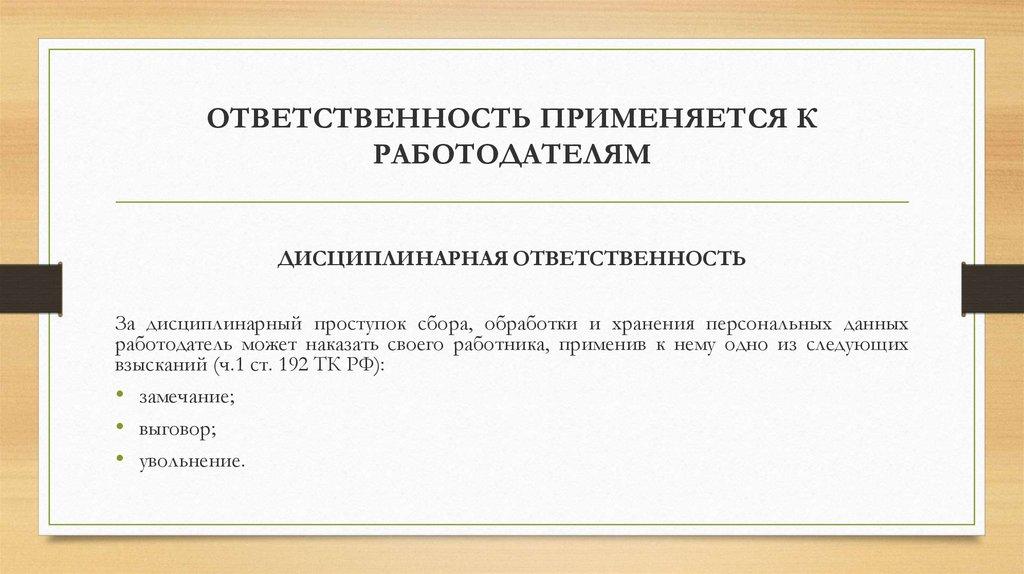 ОТВЕТСТВЕННОСТЬ ПРИМЕНЯЕТСЯ К РАБОТОДАТЕЛЯМ

ДИСЦИПЛИНАРНАЯ ОТВЕТСТВЕННОСТЬ

За дисциплинарный проступок сбора, обработки и хранения персональных данных работодатель может наказать своего работника, применив к нему одно из следующих взысканий (ч.1 ст. 192 ТК РФ):

• замечание;
• выговор;
• увольнение.